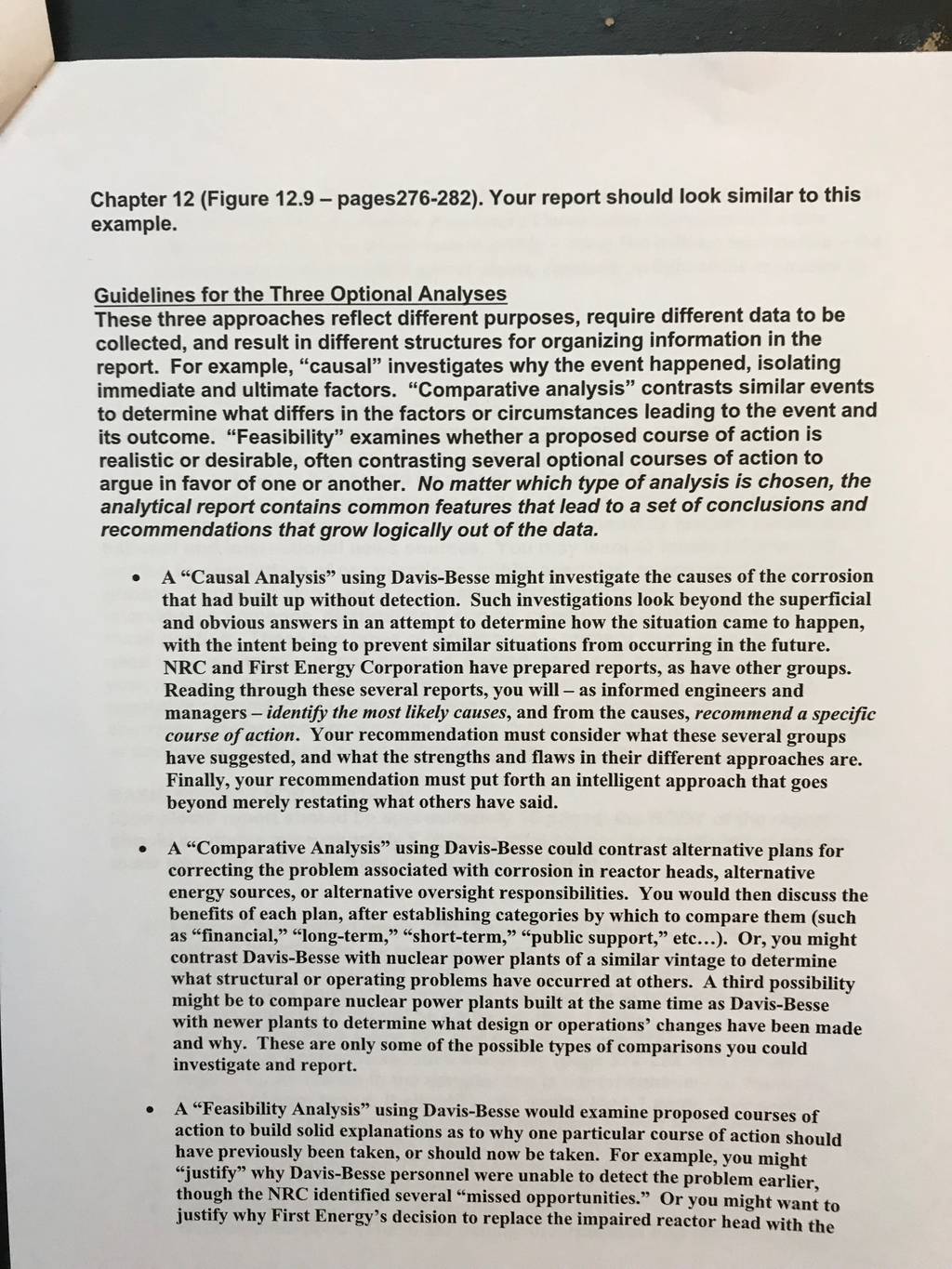 Chapter 12 (Figure 12.9 – pages276-282). Your report should look similar to this example.

Guidelines for the Three Optional Analyses
These three approaches reflect different purposes, require different data to be collected, and result in different structures for organizing information in the report. For example, "causal" investigates why the event happened, isolating immediate and ultimate factors. "Comparative analysis" contrasts similar events to determine what differs in the factors or circumstances leading to the event and its outcome. "Feasibility" examines whether a proposed course of action is realistic or desirable, often contrasting several optional courses of action to argue in favor of one or another. No matter which type of analysis is chosen, the analytical report contains common features that lead to a set of conclusions and recommendations that grow logically out of the data.

• A "Causal Analysis" using Davis-Besse might investigate the causes of the corrosion that had built up without detection. Such investigations look beyond the superficial and obvious answers in an attempt to determine how the situation came to happen, with the intent being to prevent similar situations from occurring in the future. NRC and First Energy Corporation have prepared reports, as have other groups. Reading through these several reports, you will – as informed engineers and managers – identify the most likely causes, and from the causes, recommend a specific course of action. Your recommendation must consider what these several groups have suggested, and what the strengths and flaws in their different approaches are. Finally, your recommendation must put forth an intelligent approach that goes beyond merely restating what others have said.

• A "Comparative Analysis" using Davis-Besse could contrast alternative plans for correcting the problem associated with corrosion in reactor heads, alternative energy sources, or alternative oversight responsibilities. You would then discuss the benefits of each plan, after establishing categories by which to compare them (such as "financial," "long-term," "short-term," "public support," etc…). Or, you might contrast Davis-Besse with nuclear power plants of a similar vintage to determine what structural or operating problems have occurred at others. A third possibility might be to compare nuclear power plants built at the same time as Davis-Besse with newer plants to determine what design or operations' changes have been made and why. These are only some of the possible types of comparisons you could investigate and report.

• A "Feasibility Analysis" using Davis-Besse would examine proposed courses of action to build solid explanations as to why one particular course of action should have previously been taken, or should now be taken. For example, you might "justify" why Davis-Besse personnel were unable to detect the problem earlier, though the NRC identified several "missed opportunities." Or you might want to justify why First Energy's decision to replace the impaired reactor head with the